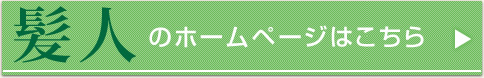 髪人 のホームページはこちら ▶